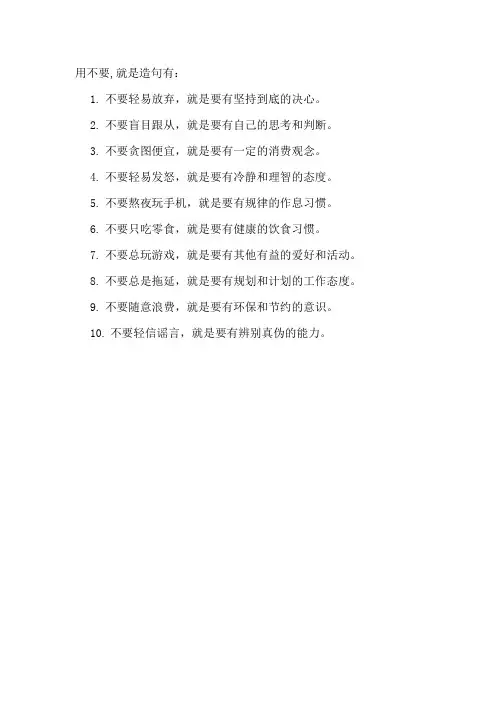 用不要,就是造句有:

1.不要轻易放弃，就是要有坚持到底的决心。

2.不要盲目跟从，就是要有自己的思考和判断。

3.不要贪图便宜，就是要有一定的消费观念。

4.不要轻易发怒，就是要有冷静和理智的态度。

5.不要熬夜玩手机，就是要有规律的作息习惯。

6.不要只吃零食，就是要有健康的饮食习惯。

7.不要总玩游戏，就是要有其他有益的爱好和活动。

8.不要总是拖延，就是要有规划和计划的工作态度。

9.不要随意浪费，就是要有环保和节约的意识。

10.不要轻信谣言，就是要有辨别真伪的能力。